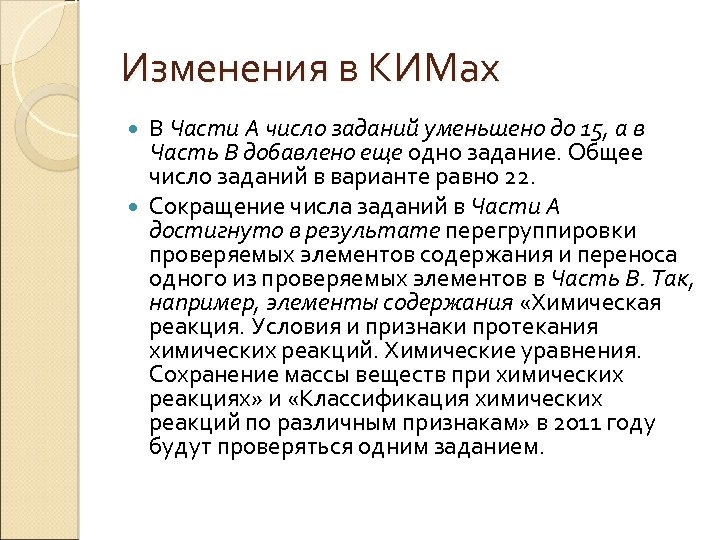 Изменения в КИМах

В Части А число заданий уменьшено до 15, а в Часть В добавлено еще одно задание. Общее число заданий в варианте равно 22.

Сокращение числа заданий в Части А достигнуто в результате перегруппировки проверяемых элементов содержания и переноса одного из проверяемых элементов в Часть В. Так, например, элементы содержания «Химическая реакция. Условия и признаки протекания химических реакций. Химические уравнения. Сохранение массы веществ при химических реакциях» и «Классификация химических реакций по различным признакам» в 2011 году будут проверяться одним заданием.